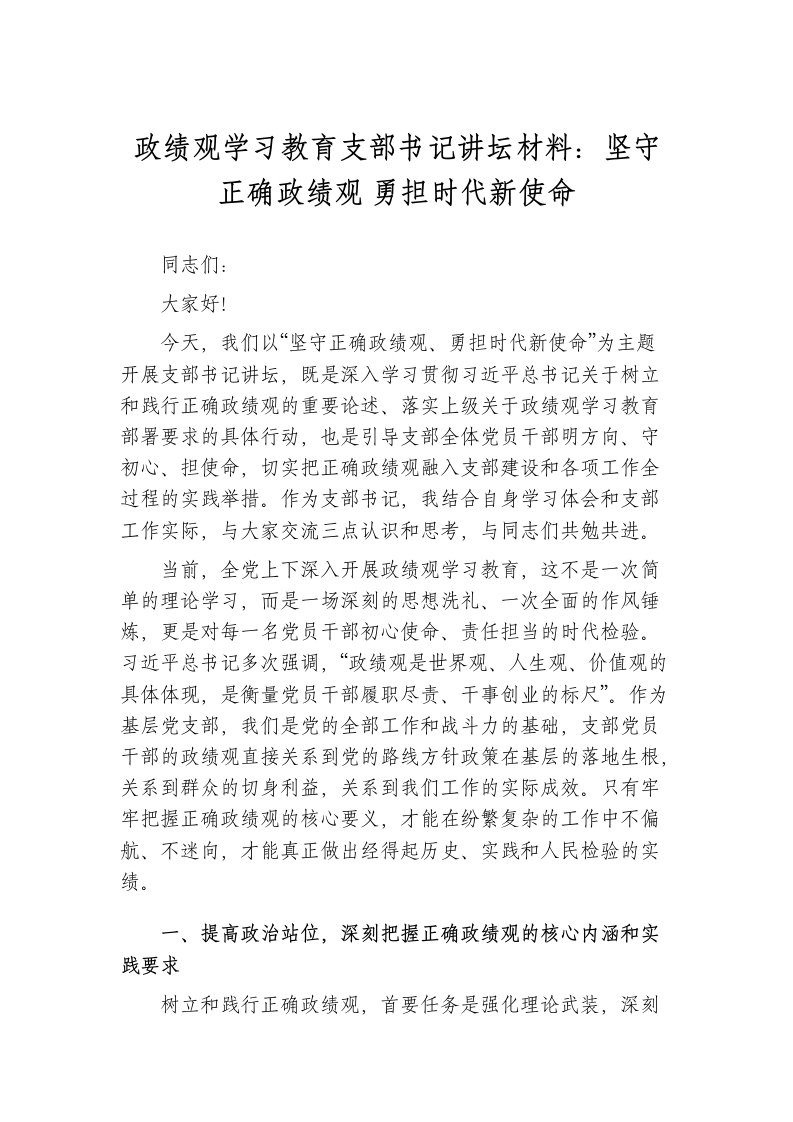 政绩观学习教育支部书记讲坛材料：坚守正确政绩观 勇担时代新使命

同志们：

大家好！

今天，我们以“坚守正确政绩观、勇担时代新使命”为主题开展支部书记讲坛，既是深入学习贯彻习近平总书记关于树立和践行正确政绩观的重要论述、落实上级关于政绩观学习教育部署要求的具体行动，也是引导支部全体党员干部明方向、守初心、担使命，切实把正确政绩观融入支部建设和各项工作全过程的实践举措。作为支部书记，我结合自身学习体会和支部工作实际，与大家交流三点认识和思考，与同志们共勉共进。

当前，全党上下深入开展政绩观学习教育，这不是一次简单的理论学习，而是一场深刻的思想洗礼、一次全面的作风锤炼，更是对每一名党员干部初心使命、责任担当的时代检验。习近平总书记多次强调，“政绩观是世界观、人生观、价值观的具体体现，是衡量党员干部履职尽责、干事创业的标尺”。作为基层党支部，我们是党的全部工作和战斗力的基础，支部党员干部的政绩观直接关系到党的路线方针政策在基层的落地生根，关系到群众的切身利益，关系到我们工作的实际成效。只有牢牢把握正确政绩观的核心要义，才能在纷繁复杂的工作中不偏航、不迷向，才能真正做出经得起历史、实践和人民检验的实绩。

一、提高政治站位，深刻把握正确政绩观的核心内涵和实践要求

树立和践行正确政绩观，首要任务是强化理论武装，深刻